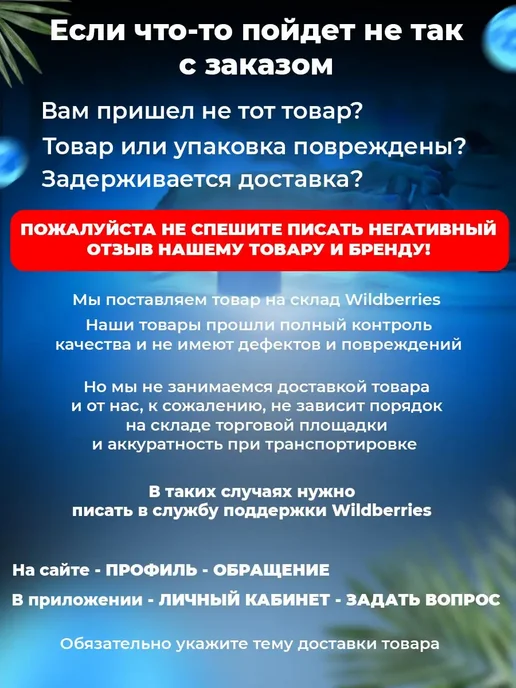 Если что-то пойдет не так с заказом

Вам пришел не тот товар?
Товар или упаковка повреждены?
Задерживается доставка?

ПОЖАЛУЙСТА НЕ СПЕШИТЕ ПИСАТЬ НЕГАТИВНЫЙ ОТЗЫВ НАШЕМУ ТОВАРУ И БРЕНДУ!

Мы поставляем товар на склад Wildberries
Наши товары прошли полный контроль качества и не имеют дефектов и повреждений

Но мы не занимаемся доставкой товара и от нас, к сожалению, не зависит порядок на складе торговой площадки и аккуратность при транспортировке

В таких случаях нужно писать в службу поддержки Wildberries

На сайте - ПРОФИЛЬ - ОБРАЩЕНИЕ
В приложении - ЛИЧНЫЙ КАБИНЕТ - ЗАДАТЬ ВОПРОС

Обязательно укажите тему доставки товара